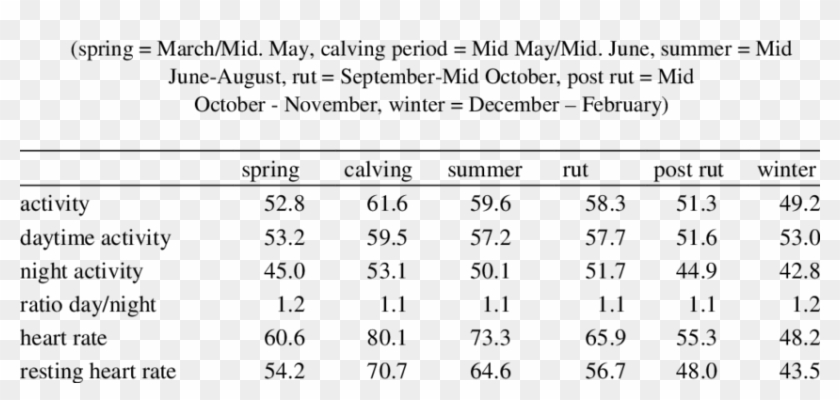 (spring = March/Mid. May, calving period = Mid May/Mid. June, summer = Mid June-August, rut = September-Mid October, post rut = Mid October - November, winter = December – February)

| | spring | calving | summer | rut | post rut | winter |
|---|---|---|---|---|---|---|
| activity | 52.8 | 61.6 | 59.6 | 58.3 | 51.3 | 49.2 |
| daytime activity | 53.2 | 59.5 | 57.2 | 57.7 | 51.6 | 53.0 |
| night activity | 45.0 | 53.1 | 50.1 | 51.7 | 44.9 | 42.8 |
| ratio day/night | 1.2 | 1.1 | 1.1 | 1.1 | 1.1 | 1.2 |
| heart rate | 60.6 | 80.1 | 73.3 | 65.9 | 55.3 | 48.2 |
| resting heart rate | 54.2 | 70.7 | 64.6 | 56.7 | 48.0 | 43.5 |